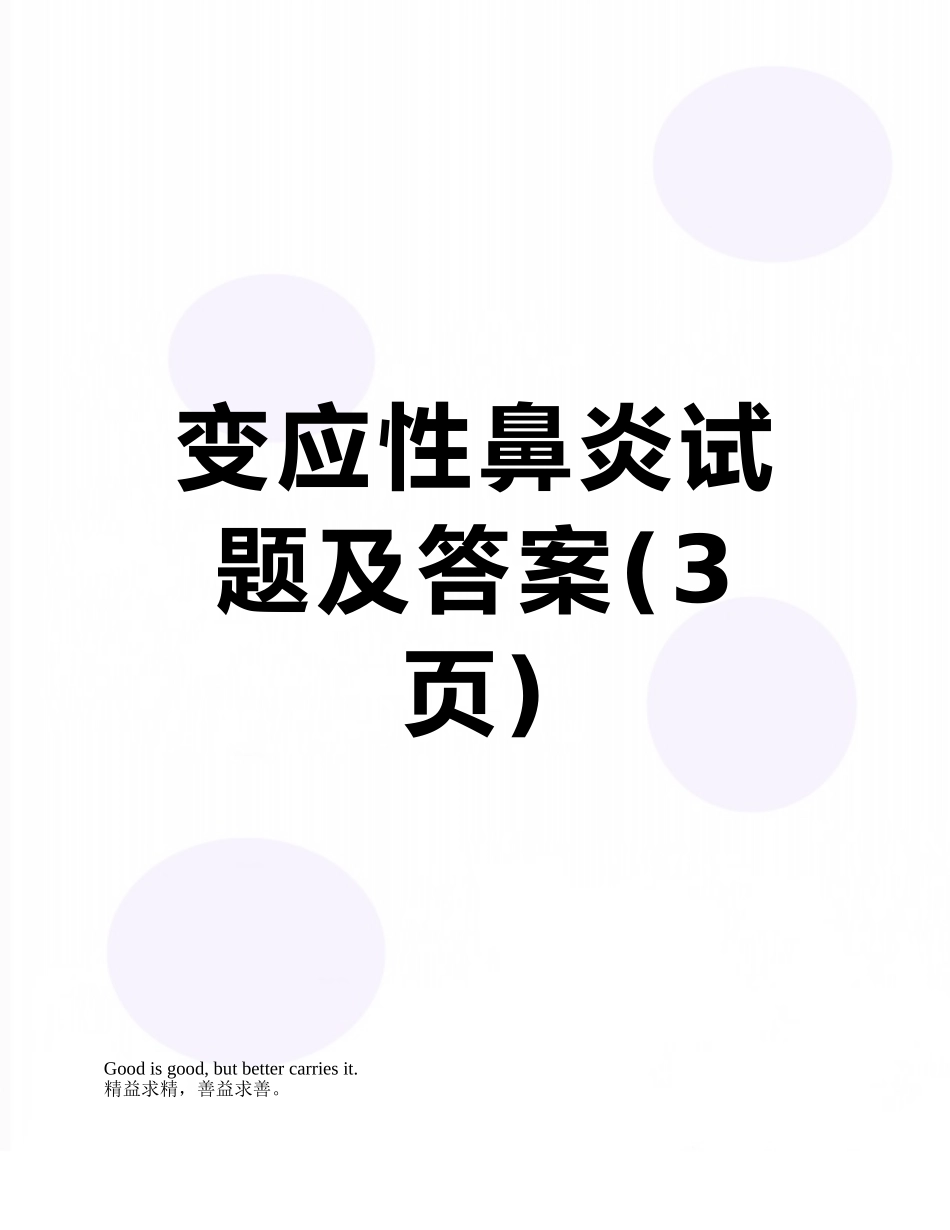 变应性鼻炎试题及答案(3页)

Good is good, but better carries it.
精益求精，善益求善。